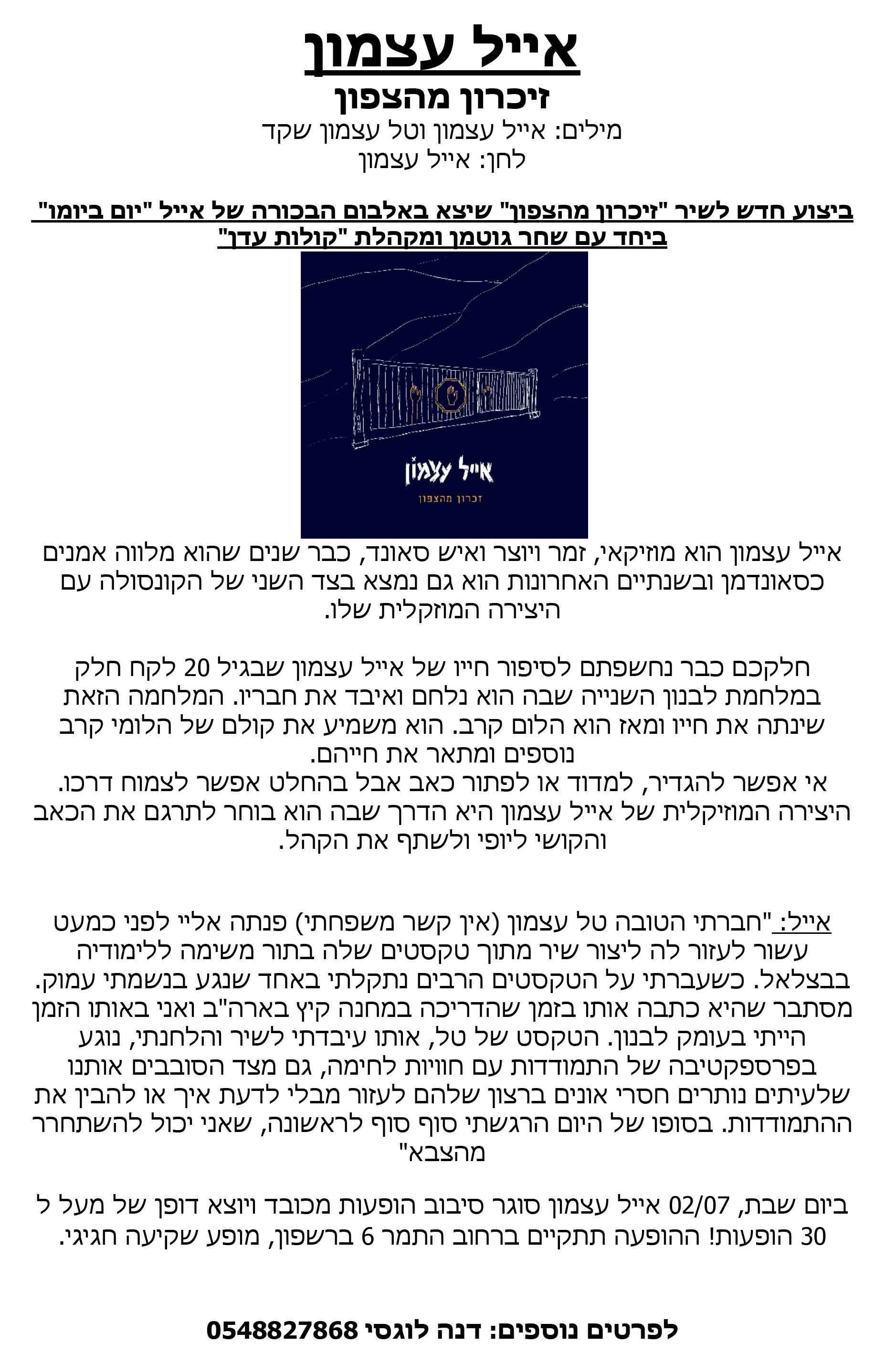 אייל עצמון
זיכרון מהצפון
מילים: אייל עצמון וטל עצמון שקד
לחן: אייל עצמון

ביצוע חדש לשיר "זיכרון מהצפון" שיצא באלבום הבכורה של אייל "יום ביומו" ביחד עם שחר גוטמן ומקהלת "קולות עדן"

אייל עצמון
זכרון מהצפון

אייל עצמון הוא מוזיקאי, זמר ויוצר ואיש סאונד, כבר שנים שהוא מלווה אמנים כסאונדמן ובשנתיים האחרונות הוא גם נמצא בצד השני של הקונסולה עם היצירה המוזקלית שלו.

חלקכם כבר נחשפתם לסיפור חייו של אייל עצמון שבגיל 20 לקח חלק במלחמת לבנון השנייה שבה הוא נלחם ואיבד את חבריו. המלחמה הזאת שינתה את חייו ומאז הוא הלום קרב. הוא משמיע את קולם של הלומי קרב נוספים ומתאר את חייהם.
אי אפשר להגדיר, למדוד או לפתור כאב אבל בהחלט אפשר לצמוח דרכו. היצירה המוזיקלית של אייל עצמון היא הדרך שבה הוא בוחר לתרגם את הכאב והקושי ליופי ולשתף את הקהל.

אייל: "חברתי הטובה טל עצמון (אין קשר משפחתי) פנתה אליי לפני כמעט עשור לעזור לה ליצור שיר מתוך טקסטים שלה בתור משימה ללימודיה בבצלאל. כשעברתי על הטקסטים הרבים נתקלתי באחד שנגע בנשמתי עמוק. מסתבר שהיא כתבה אותו בזמן שהדריכה במחנה קיץ בארה"ב ואני באותו הזמן הייתי בעומק לבנון. הטקסט של טל, אותו עיבדתי לשיר והלחנתי, נוגע בפרספקטיבה של התמודדות עם חוויות לחימה, גם מצד הסובבים אותנו שלעיתים נותרים חסרי אונים ברצון שלהם לעזור מבלי לדעת איך או להבין את ההתמודדות. בסופו של היום הרגשתי סוף סוף לראשונה, שאני יכול להשתחרר מהצבא"

ביום שבת, 02/07 אייל עצמון סוגר סיבוב הופעות מכובד ויוצא דופן של מעל ל 30 הופעות! ההופעה תתקיים ברחוב התמר 6 ברשפון, מופע שקיעה חגיגי.

לפרטים נוספים: דנה לוגסי 0548827868